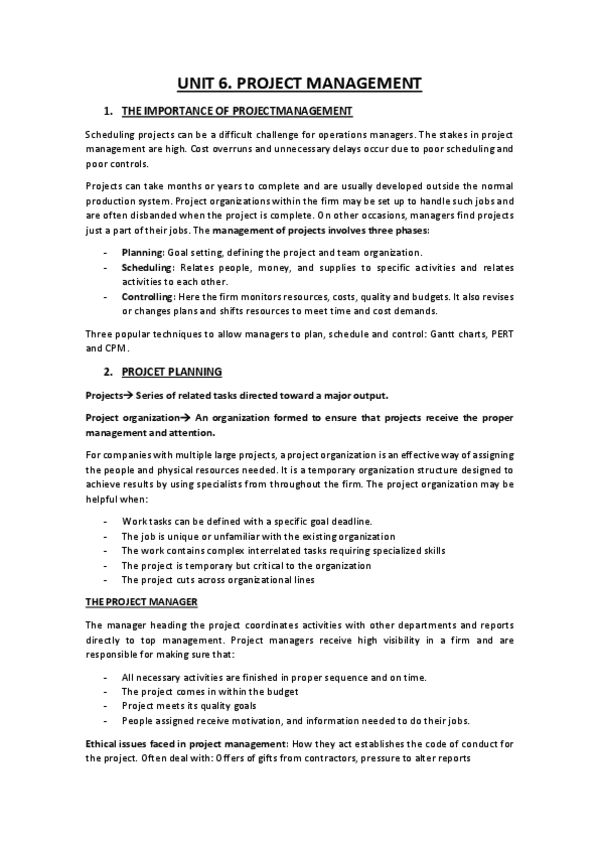 UNIT 6. PROJECT MANAGEMENT

1. THE IMPORTANCE OF PROJECTMANAGEMENT

Scheduling projects can be a difficult challenge for operations managers. The stakes in project management are high. Cost overruns and unnecessary delays occur due to poor scheduling and poor controls.

Projects can take months or years to complete and are usually developed outside the normal production system. Project organizations within the firm may be set up to handle such jobs and are often disbanded when the project is complete. On other occasions, managers find projects just a part of their jobs. The management of projects involves three phases:

- Planning: Goal setting, defining the project and team organization.
- Scheduling: Relates people, money, and supplies to specific activities and relates activities to each other.
- Controlling: Here the firm monitors resources, costs, quality and budgets. It also revises or changes plans and shifts resources to meet time and cost demands.

Three popular techniques to allow managers to plan, schedule and control: Gantt charts, PERT and CPM.

2. PROJCET PLANNING

Projects→ Series of related tasks directed toward a major output.

Project organization→ An organization formed to ensure that projects receive the proper management and attention.

For companies with multiple large projects, a project organization is an effective way of assigning the people and physical resources needed. It is a temporary organization structure designed to achieve results by using specialists from throughout the firm. The project organization may be helpful when:

- Work tasks can be defined with a specific goal deadline.
- The job is unique or unfamiliar with the existing organization
- The work contains complex interrelated tasks requiring specialized skills
- The project is temporary but critical to the organization
- The project cuts across organizational lines

THE PROJECT MANAGER

The manager heading the project coordinates activities with other departments and reports directly to top management. Project managers receive high visibility in a firm and are responsible for making sure that:

- All necessary activities are finished in proper sequence and on time.
- The project comes in within the budget
- Project meets its quality goals
- People assigned receive motivation, and information needed to do their jobs.

Ethical issues faced in project management: How they act establishes the code of conduct for the project. Often deal with: Offers of gifts from contractors, pressure to alter reports